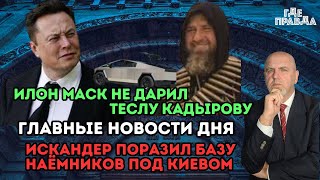 ГДЕ ПРАВДА

ИЛОН МАСК НЕ ДАРИЛ ТЕСЛУ КАДЫРОВУ

ГЛАВНЫЕ НОВОСТИ ДНЯ

ИСКАНДЕР ПОРАЗИЛ БАЗУ НАЁМНИКОВ ПОД КИЕВОМ